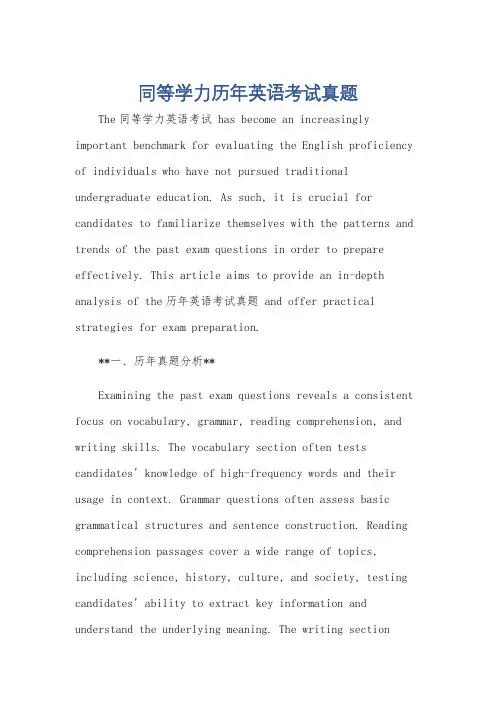 同等学力历年英语考试真题

The 同等学力英语考试 has become an increasingly important benchmark for evaluating the English proficiency of individuals who have not pursued traditional undergraduate education. As such, it is crucial for candidates to familiarize themselves with the patterns and trends of the past exam questions in order to prepare effectively. This article aims to provide an in-depth analysis of the 历年英语考试真题 and offer practical strategies for exam preparation.

**一、历年真题分析**

Examining the past exam questions reveals a consistent focus on vocabulary, grammar, reading comprehension, and writing skills. The vocabulary section often tests candidates' knowledge of high-frequency words and their usage in context. Grammar questions often assess basic grammatical structures and sentence construction. Reading comprehension passages cover a wide range of topics, including science, history, culture, and society, testing candidates' ability to extract key information and understand the underlying meaning. The writing section